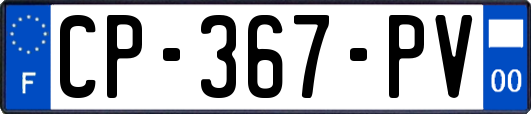 F
CP-367-PV
00